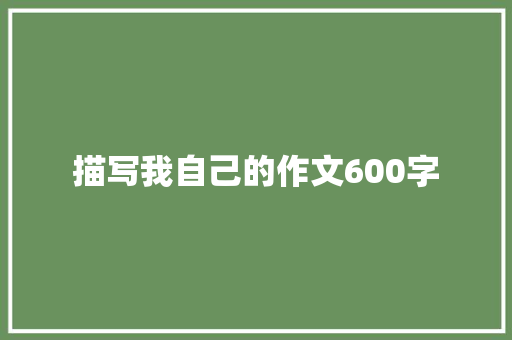 描写我自己的作文600字